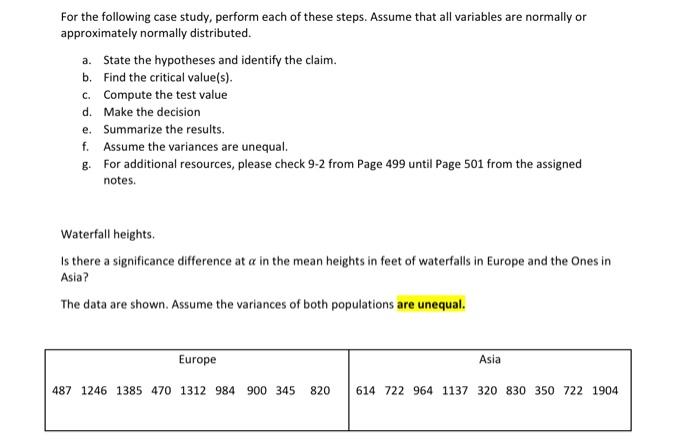 For the following case study, perform each of these steps. Assume that all variables are normally or approximately normally distributed.

a. State the hypotheses and identify the claim.
b. Find the critical value(s).
c. Compute the test value
d. Make the decision
e. Summarize the results.
f. Assume the variances are unequal.
g. For additional resources, please check 9-2 from Page 499 until Page 501 from the assigned notes.

Waterfall heights.

Is there a significance difference at $\alpha$ in the mean heights in feet of waterfalls in Europe and the Ones in Asia?

The data are shown. Assume the variances of both populations are unequal.

| Europe | Asia |
|---|---|
| 487 1246 1385 470 1312 984 900 345 820 | 614 722 964 1137 320 830 350 722 1904 |